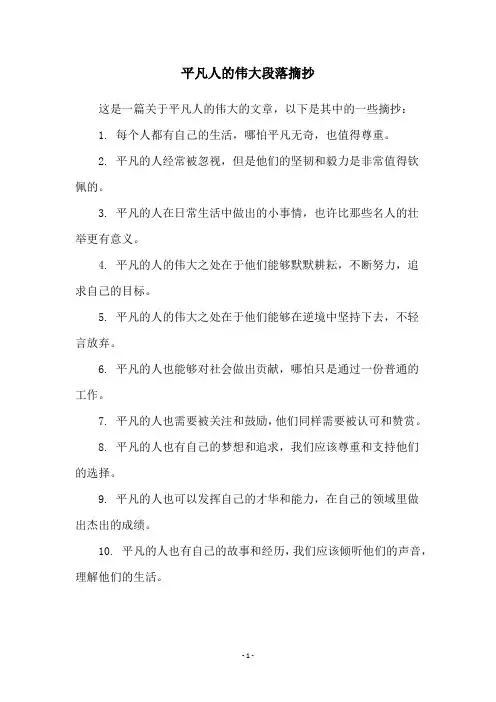 平凡人的伟大段落摘抄

这是一篇关于平凡人的伟大的文章，以下是其中的一些摘抄：

1. 每个人都有自己的生活，哪怕平凡无奇，也值得尊重。

2. 平凡的人经常被忽视，但是他们的坚韧和毅力是非常值得钦佩的。

3. 平凡的人在日常生活中做出的小事情，也许比那些名人的壮举更有意义。

4. 平凡的人的伟大之处在于他们能够默默耕耘，不断努力，追求自己的目标。

5. 平凡的人的伟大之处在于他们能够在逆境中坚持下去，不轻言放弃。

6. 平凡的人也能够对社会做出贡献，哪怕只是通过一份普通的工作。

7. 平凡的人也需要被关注和鼓励，他们同样需要被认可和赞赏。

8. 平凡的人也有自己的梦想和追求，我们应该尊重和支持他们的选择。

9. 平凡的人也可以发挥自己的才华和能力，在自己的领域里做出杰出的成绩。

10. 平凡的人也有自己的故事和经历，我们应该倾听他们的声音，理解他们的生活。

- 1 -